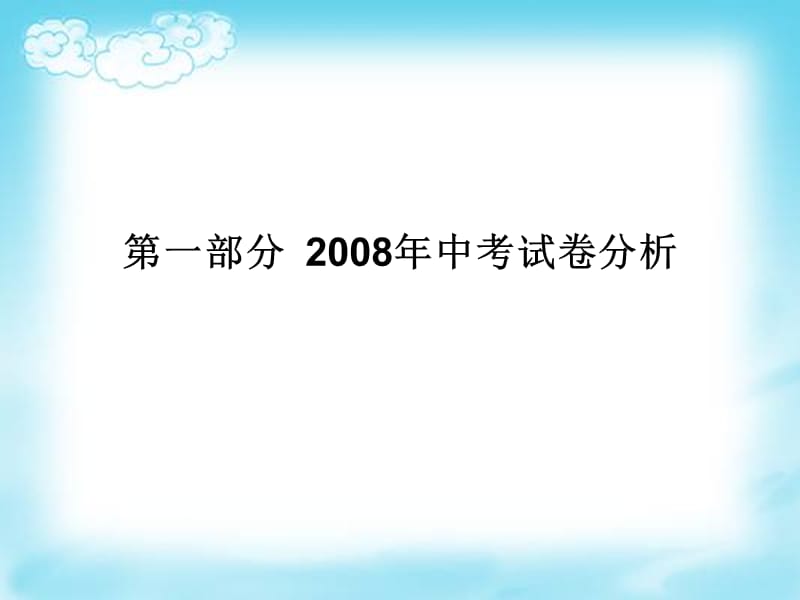 第一部分 2008年中考试卷分析